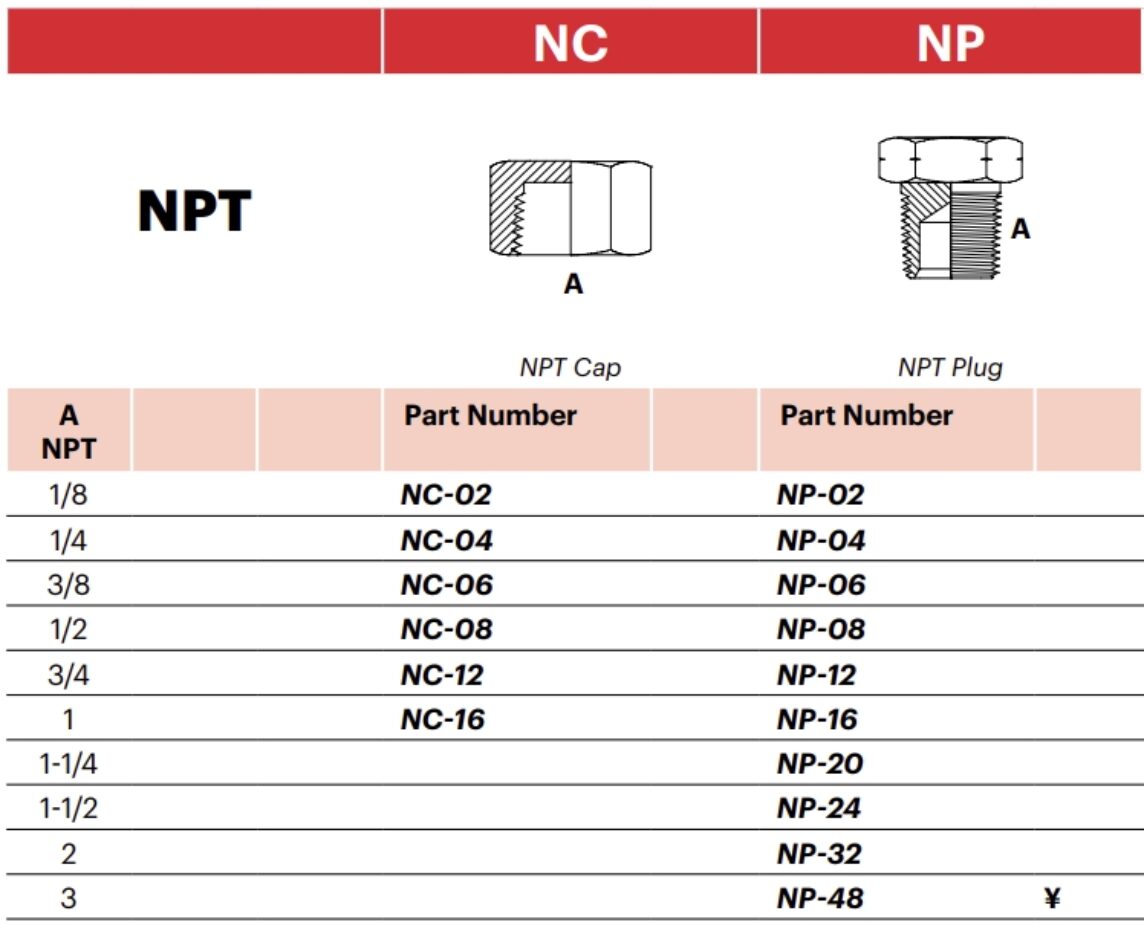 NC NP

NPT

A

A

NPT Cap NPT Plug

| A NPT | | | Part Number | | Part Number | |
|---|---|---|---|---|---|---|
| 1/8 | | | NC-02 | | NP-02 | |
| 1/4 | | | NC-04 | | NP-04 | |
| 3/8 | | | NC-06 | | NP-06 | |
| 1/2 | | | NC-08 | | NP-08 | |
| 3/4 | | | NC-12 | | NP-12 | |
| 1 | | | NC-16 | | NP-16 | |
| 1-1/4 | | | | | NP-20 | |
| 1-1/2 | | | | | NP-24 | |
| 2 | | | | | NP-32 | |
| 3 | | | | | NP-48 | ¥ |